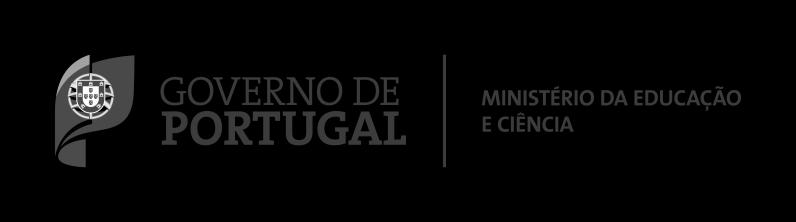 GOVERNO DE
PORTUGAL

MINISTÉRIO DA EDUCAÇÃO
E CIÊNCIA